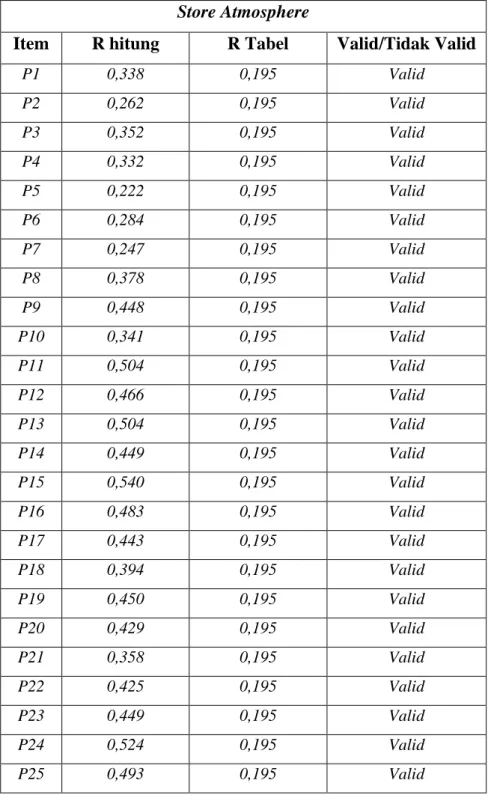 | Store Atmosphere | | | |
|---|---|---|---|
| Item | R hitung | R Tabel | Valid/Tidak Valid |
| P1 | 0,338 | 0,195 | Valid |
| P2 | 0,262 | 0,195 | Valid |
| P3 | 0,352 | 0,195 | Valid |
| P4 | 0,332 | 0,195 | Valid |
| P5 | 0,222 | 0,195 | Valid |
| P6 | 0,284 | 0,195 | Valid |
| P7 | 0,247 | 0,195 | Valid |
| P8 | 0,378 | 0,195 | Valid |
| P9 | 0,448 | 0,195 | Valid |
| P10 | 0,341 | 0,195 | Valid |
| P11 | 0,504 | 0,195 | Valid |
| P12 | 0,466 | 0,195 | Valid |
| P13 | 0,504 | 0,195 | Valid |
| P14 | 0,449 | 0,195 | Valid |
| P15 | 0,540 | 0,195 | Valid |
| P16 | 0,483 | 0,195 | Valid |
| P17 | 0,443 | 0,195 | Valid |
| P18 | 0,394 | 0,195 | Valid |
| P19 | 0,450 | 0,195 | Valid |
| P20 | 0,429 | 0,195 | Valid |
| P21 | 0,358 | 0,195 | Valid |
| P22 | 0,425 | 0,195 | Valid |
| P23 | 0,449 | 0,195 | Valid |
| P24 | 0,524 | 0,195 | Valid |
| P25 | 0,493 | 0,195 | Valid |